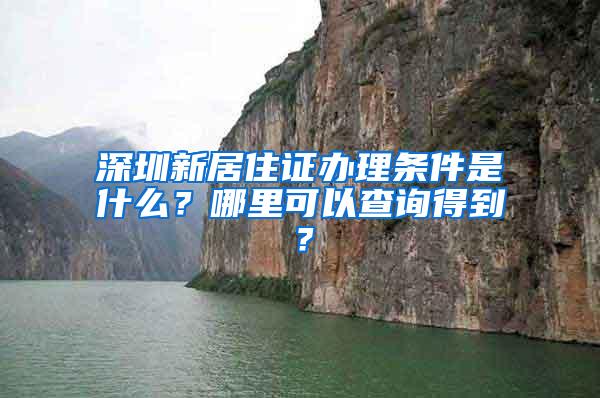 深圳新居住证办理条件是什么？哪里可以查询得到？